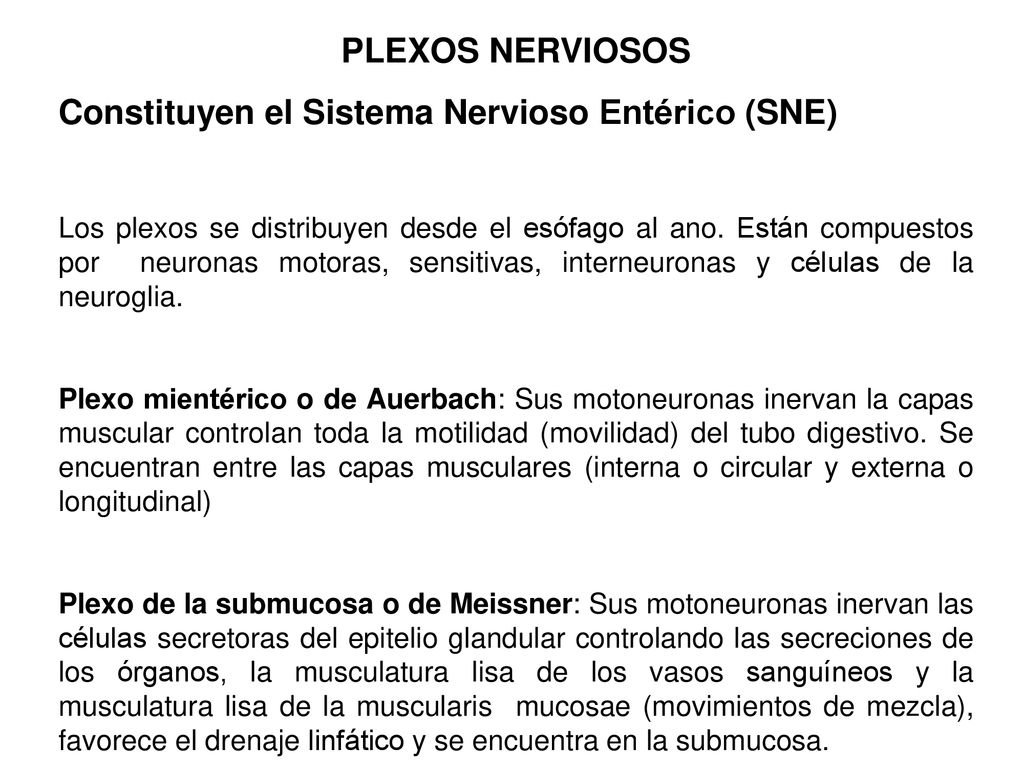 PLEXOS NERVIOSOS

Constituyen el Sistema Nervioso Entérico (SNE)

Los plexos se distribuyen desde el esófago al ano. Están compuestos por neuronas motoras, sensitivas, interneuronas y células de la neuroglia.

Plexo mientérico o de Auerbach: Sus motoneuronas inervan la capas muscular controlan toda la motilidad (movilidad) del tubo digestivo. Se encuentran entre las capas musculares (interna o circular y externa o longitudinal)

Plexo de la submucosa o de Meissner: Sus motoneuronas inervan las células secretoras del epitelio glandular controlando las secreciones de los órganos, la musculatura lisa de los vasos sanguíneos y la musculatura lisa de la muscularis mucosae (movimientos de mezcla), favorece el drenaje linfático y se encuentra en la submucosa.